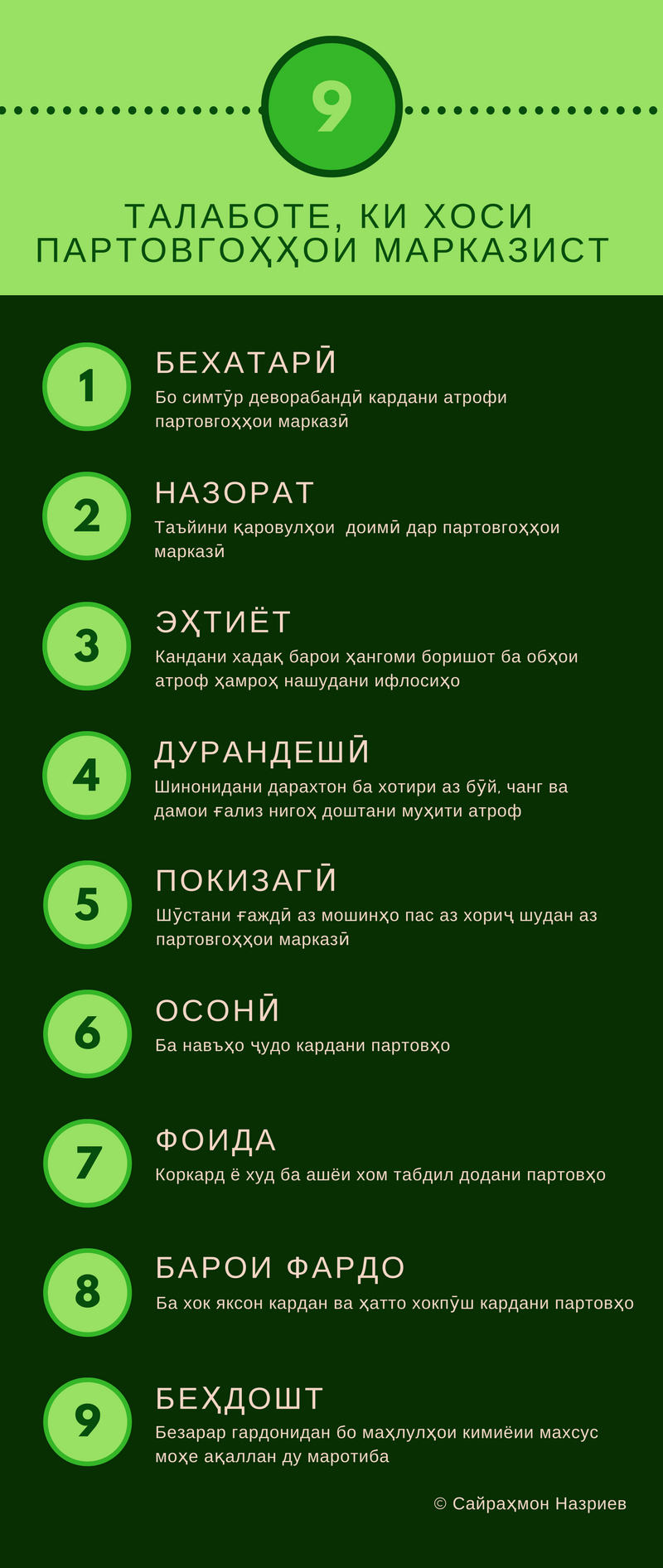 9

ТАЛАБОТЕ, КИ ХОСИ ПАРТОВГОҲҲОИ МАРКАЗИСТ

1
БЕХАТАРӢ
Бо симтӯр деворабандӣ кардани атрофи партовгоҳҳои марказӣ

2
НАЗОРАТ
Таъйини қаровулҳои доимӣ дар партовгоҳҳои марказӣ

3
ЭҲТИЁТ
Кандани хадақ барои ҳангоми боришот ба обҳои атроф ҳамроҳ нашудани ифлосиҳо

4
ДУРАНДЕШӢ
Шинонидани дарахтон ба хотири аз бӯй, чанг ва дамои ғализ нигоҳ доштани муҳити атроф

5
ПОКИЗАГӢ
Шӯстани ғаждӣ аз мошинҳо пас аз хориҷ шудан аз партовгоҳҳои марказӣ

6
ОСОНӢ
Ба навъҳо ҷудо кардани партовҳо

7
ФОИДА
Коркард ё худ ба ашёи хом табдил додани партовҳо

8
БАРОИ ФАРДО
Ба хок яксон кардан ва ҳатто хокпӯш кардани партовҳо

9
БЕҲДОШТ
Безарар гардонидан бо маҳлулҳои кимиёии махсус моҳе ақаллан ду маротиба

© Сайраҳмон Назриев